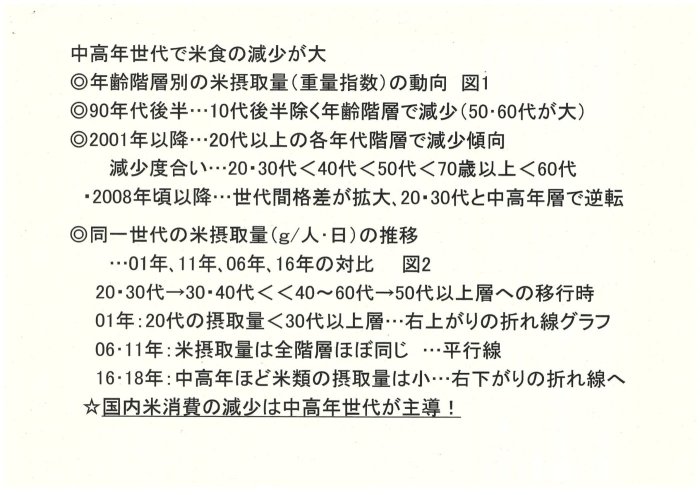 中高年世代で米食の減少が大
◎年齢階層別の米摂取量（重量指数）の動向　図1
◎90年代後半…10代後半除く年齢階層で減少（50・60代が大）
◎2001年以降…20代以上の各年代階層で減少傾向
減少度合い…20・30代＜40代＜50代＜70歳以上＜60代
・2008年頃以降…世代間格差が拡大、20・30代と中高年層で逆転

◎同一世代の米摂取量（g/人・日）の推移
…01年、11年、06年、16年の対比　図2
20・30代→30・40代＜＜40～60代→50代以上層への移行時
01年：20代の摂取量＜30代以上層…右上がりの折れ線グラフ
06・11年：米摂取量は全階層ほぼ同じ　…平行線
16・18年：中高年ほど米類の摂取量は小…右下がりの折れ線へ
☆国内米消費の減少は中高年世代が主導！